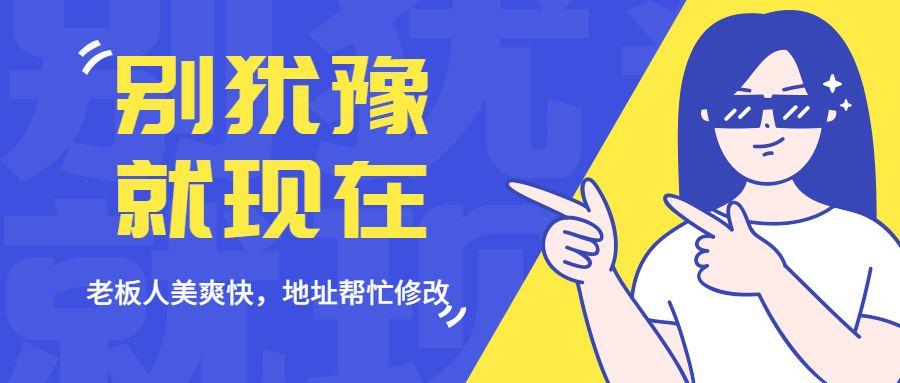 别犹豫
就现在

老板人美爽快，地址帮忙修改